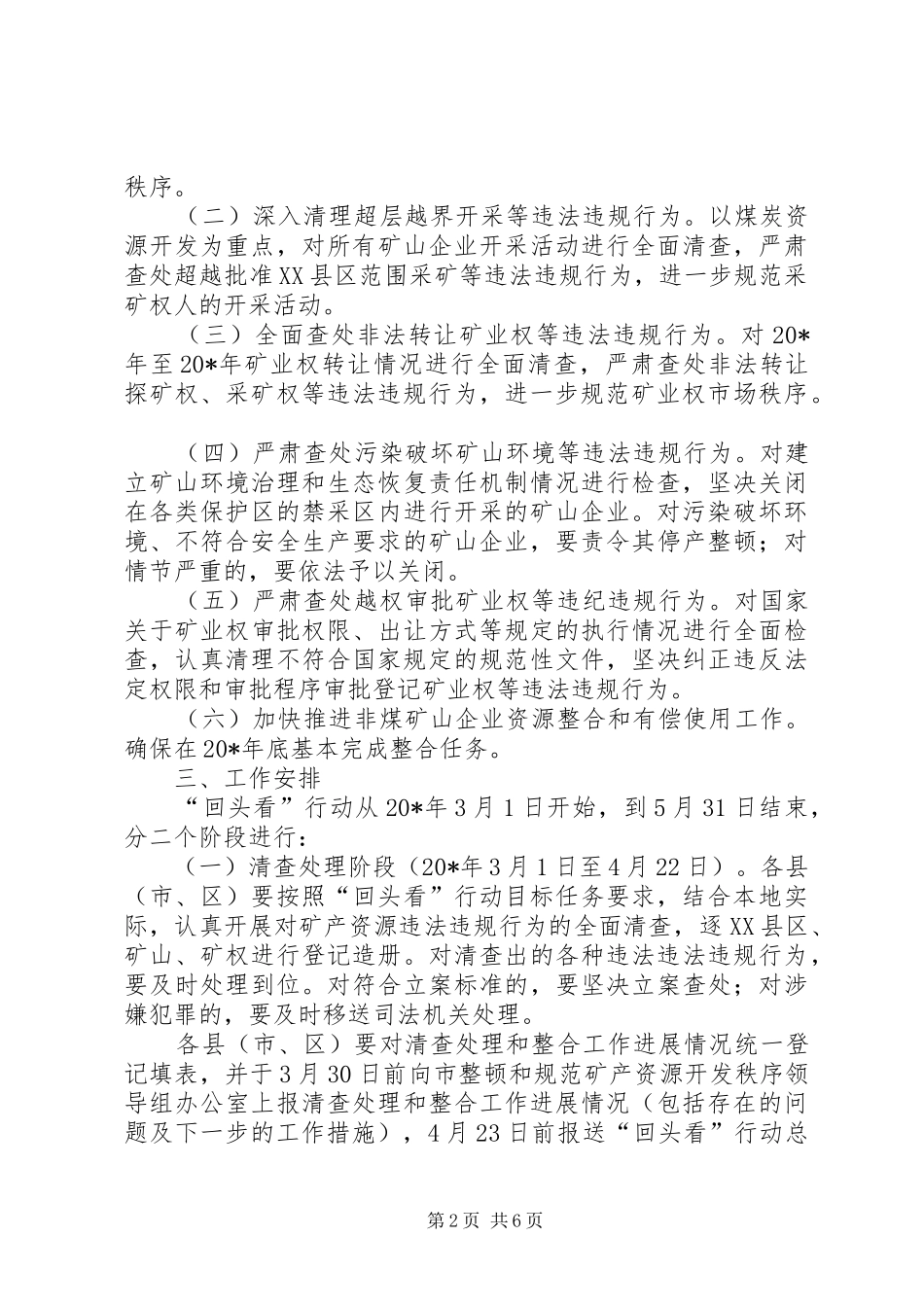 秩序。

（二）深入清理超层越界开采等违法违规行为。以煤炭资源开发为重点，对所有矿山企业开采活动进行全面清查，严肃查处超越批准XX县区范围采矿等违法违规行为，进一步规范采矿权人的开采活动。

（三）全面查处非法转让矿业权等违法违规行为。对20*年至20*年矿业权转让情况进行全面清查，严肃查处非法转让探矿权、采矿权等违法违规行为，进一步规范矿业权市场秩序。

（四）严肃查处污染破坏矿山环境等违法违规行为。对建立矿山环境治理和生态恢复责任机制情况进行检查，坚决关闭在各类保护区的禁采区内进行开采的矿山企业。对污染破坏环境、不符合安全生产要求的矿山企业，要责令其停产整顿；对情节严重的，要依法予以关闭。

（五）严肃查处越权审批矿业权等违纪违规行为。对国家关于矿业权审批权限、出让方式等规定的执行情况进行全面检查，认真清理不符合国家规定的规范性文件，坚决纠正违反法定权限和审批程序审批登记矿业权等违法违规行为。

（六）加快推进非煤矿山企业资源整合和有偿使用工作。确保在20*年底基本完成整合任务。

三、工作安排

“回头看”行动从20*年3月1日开始，到5月31日结束，分二个阶段进行：

（一）清查处理阶段（20*年3月1日至4月22日）。各县（市、区）要按照“回头看”行动目标任务要求，结合本地实际，认真开展对矿产资源违法违规行为的全面清查，逐XX县区、矿山、矿权进行登记造册。对清查出的各种违法违法违规行为，要及时处理到位。对符合立案标准的，要坚决立案查处；对涉嫌犯罪的，要及时移送司法机关处理。

各县（市、区）要对清查处理和整合工作进展情况统一登记填表，并于3月30日前向市整顿和规范矿产资源开发秩序领导组办公室上报清查处理和整合工作进展情况（包括存在的问题及下一步的工作措施），4月23日前报送“回头看”行动总

第2页 共6页